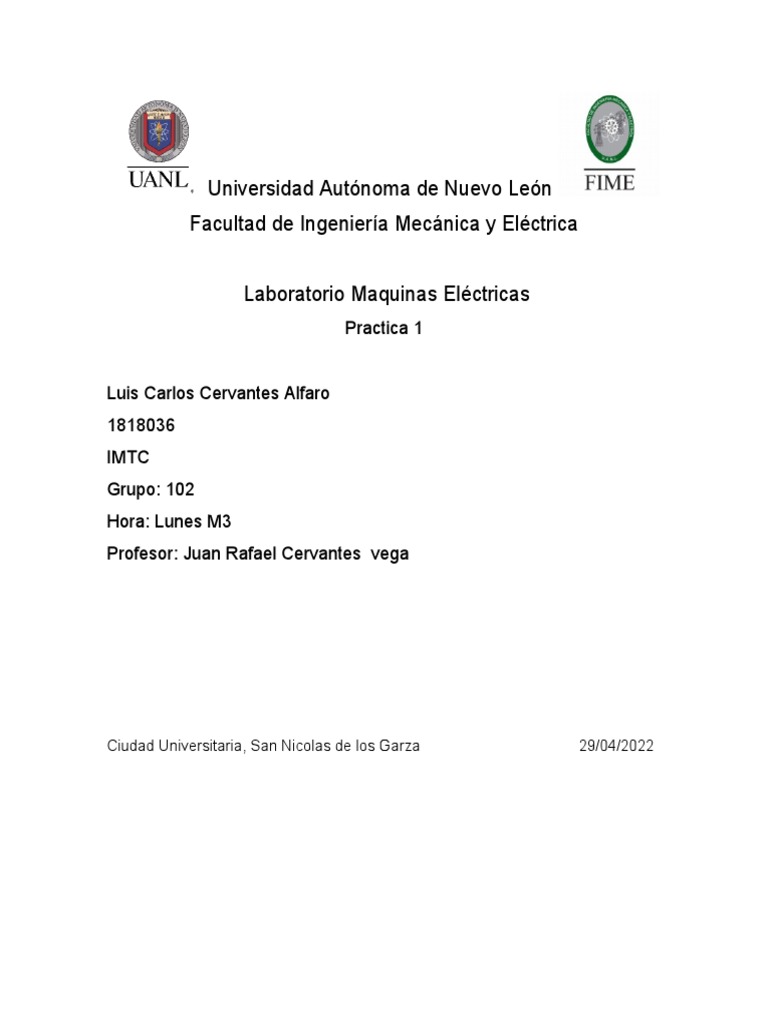 UANL

FIME

Universidad Autónoma de Nuevo León

Facultad de Ingeniería Mecánica y Eléctrica

Laboratorio Maquinas Eléctricas

Practica 1

Luis Carlos Cervantes Alfaro

1818036

IMTC

Grupo: 102

Hora: Lunes M3

Profesor: Juan Rafael Cervantes vega

Ciudad Universitaria, San Nicolas de los Garza 29/04/2022